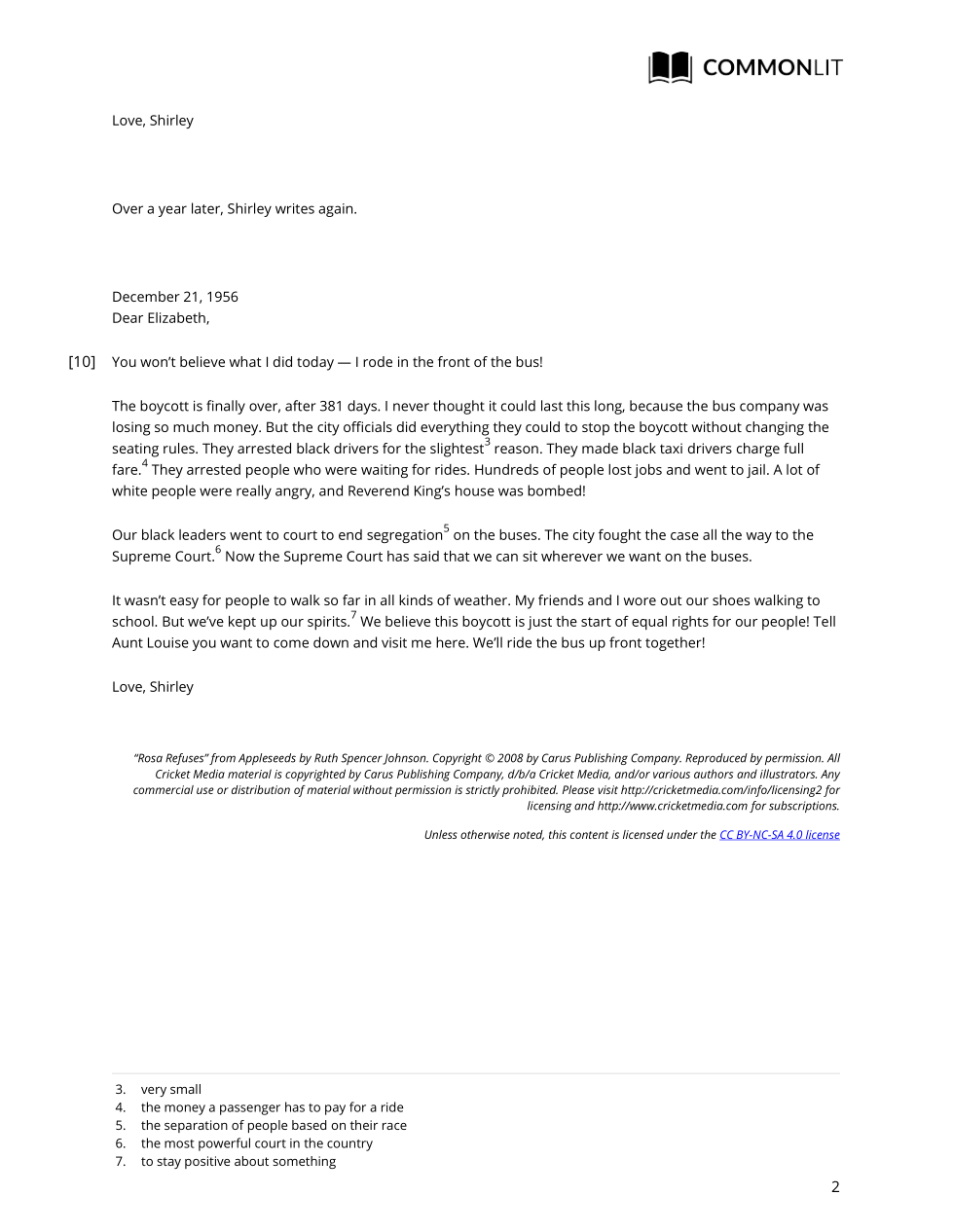 COMMONLIT

Love, Shirley

Over a year later, Shirley writes again.

December 21, 1956
Dear Elizabeth,

[10] You won't believe what I did today — I rode in the front of the bus!

The boycott is finally over, after 381 days. I never thought it could last this long, because the bus company was losing so much money. But the city officials did everything they could to stop the boycott without changing the seating rules. They arrested black drivers for the slightest$^3$ reason. They made black taxi drivers charge full fare.$^4$ They arrested people who were waiting for rides. Hundreds of people lost jobs and went to jail. A lot of white people were really angry, and Reverend King's house was bombed!

Our black leaders went to court to end segregation$^5$ on the buses. The city fought the case all the way to the Supreme Court.$^6$ Now the Supreme Court has said that we can sit wherever we want on the buses.

It wasn't easy for people to walk so far in all kinds of weather. My friends and I wore out our shoes walking to school. But we've kept up our spirits.$^7$ We believe this boycott is just the start of equal rights for our people! Tell Aunt Louise you want to come down and visit me here. We'll ride the bus up front together!

Love, Shirley

"Rosa Refuses" from Appleseeds by Ruth Spencer Johnson. Copyright © 2008 by Carus Publishing Company. Reproduced by permission. All Cricket Media material is copyrighted by Carus Publishing Company, d/b/a Cricket Media, and/or various authors and illustrators. Any commercial use or distribution of material without permission is strictly prohibited. Please visit http://cricketmedia.com/info/licensing2 for licensing and http://www.cricketmedia.com for subscriptions.

Unless otherwise noted, this content is licensed under the CC BY-NC-SA 4.0 license

3. very small
4. the money a passenger has to pay for a ride
5. the separation of people based on their race
6. the most powerful court in the country
7. to stay positive about something

2